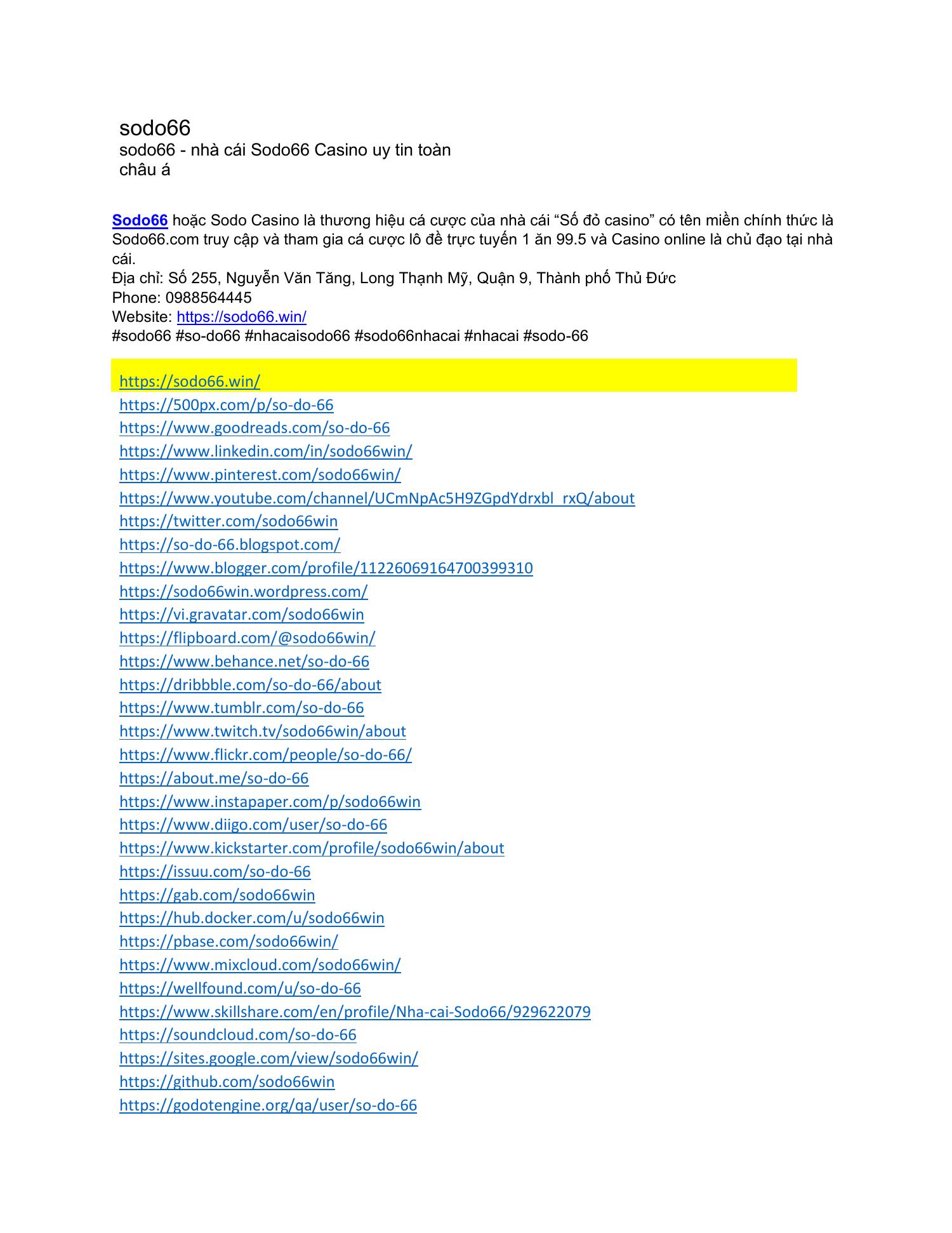 sodo66
sodo66 - nhà cái Sodo66 Casino uy tin toàn châu á

Sodo66 hoặc Sodo Casino là thương hiệu cá cược của nhà cái “Số đỏ casino” có tên miền chính thức là Sodo66.com truy cập và tham gia cá cược lô đề trực tuyến 1 ăn 99.5 và Casino online là chủ đạo tại nhà cái.
Địa chỉ: Số 255, Nguyễn Văn Tăng, Long Thạnh Mỹ, Quận 9, Thành phố Thủ Đức
Phone: 0988564445
Website: https://sodo66.win/
#sodo66 #so-do66 #nhacaisodo66 #sodo66nhacai #nhacai #sodo-66

https://sodo66.win/
https://500px.com/p/so-do-66
https://www.goodreads.com/so-do-66
https://www.linkedin.com/in/sodo66win/
https://www.pinterest.com/sodo66win/
https://www.youtube.com/channel/UCmNpAc5H9ZGpdYdrxbl_rxQ/about
https://twitter.com/sodo66win
https://so-do-66.blogspot.com/
https://www.blogger.com/profile/11226069164700399310
https://sodo66win.wordpress.com/
https://vi.gravatar.com/sodo66win
https://flipboard.com/@sodo66win/
https://www.behance.net/so-do-66
https://dribbble.com/so-do-66/about
https://www.tumblr.com/so-do-66
https://www.twitch.tv/sodo66win/about
https://www.flickr.com/people/so-do-66/
https://about.me/so-do-66
https://www.instapaper.com/p/sodo66win
https://www.diigo.com/user/so-do-66
https://www.kickstarter.com/profile/sodo66win/about
https://issuu.com/so-do-66
https://gab.com/sodo66win
https://hub.docker.com/u/sodo66win
https://pbase.com/sodo66win/
https://www.mixcloud.com/sodo66win/
https://wellfound.com/u/so-do-66
https://www.skillshare.com/en/profile/Nha-cai-Sodo66/929622079
https://soundcloud.com/so-do-66
https://sites.google.com/view/sodo66win/
https://github.com/sodo66win
https://godotengine.org/qa/user/so-do-66